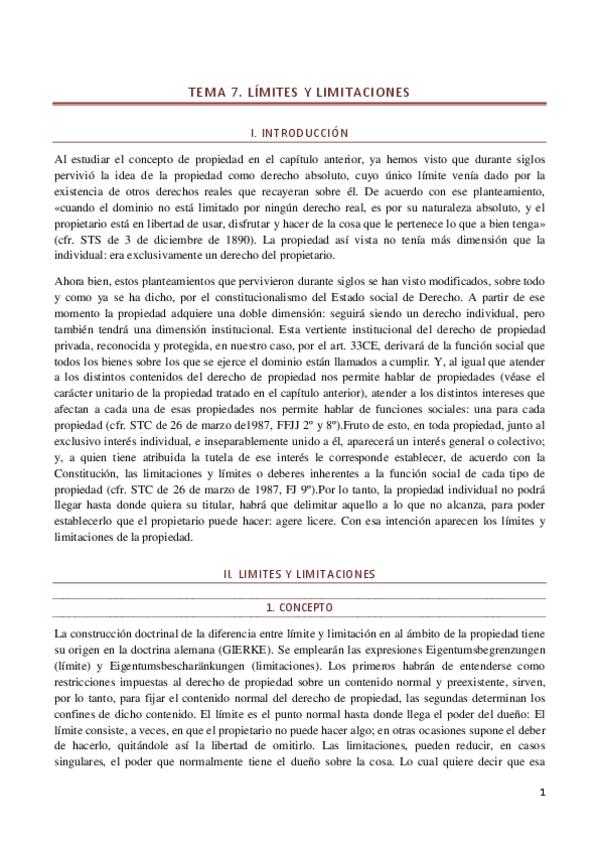 TEMA 7. LÍMITES Y LIMITACIONES

I. INTRODUCCIÓN

Al estudiar el concepto de propiedad en el capítulo anterior, ya hemos visto que durante siglos pervivió la idea de la propiedad como derecho absoluto, cuyo único límite venía dado por la existencia de otros derechos reales que recayeran sobre él. De acuerdo con ese planteamiento, «cuando el dominio no está limitado por ningún derecho real, es por su naturaleza absoluto, y el propietario está en libertad de usar, disfrutar y hacer de la cosa que le pertenece lo que a bien tenga» (cfr. STS de 3 de diciembre de 1890). La propiedad así vista no tenía más dimensión que la individual: era exclusivamente un derecho del propietario.

Ahora bien, estos planteamientos que pervivieron durante siglos se han visto modificados, sobre todo y como ya se ha dicho, por el constitucionalismo del Estado social de Derecho. A partir de ese momento la propiedad adquiere una doble dimensión: seguirá siendo un derecho individual, pero también tendrá una dimensión institucional. Esta vertiente institucional del derecho de propiedad privada, reconocida y protegida, en nuestro caso, por el art. 33CE, derivará de la función social que todos los bienes sobre los que se ejerce el dominio están llamados a cumplir. Y, al igual que atender a los distintos contenidos del derecho de propiedad nos permite hablar de propiedades (véase el carácter unitario de la propiedad tratado en el capítulo anterior), atender a los distintos intereses que afectan a cada una de esas propiedades nos permite hablar de funciones sociales: una para cada propiedad (cfr. STC de 26 de marzo de1987, FFJJ 2º y 8º).Fruto de esto, en toda propiedad, junto al exclusivo interés individual, e inseparablemente unido a él, aparecerá un interés general o colectivo; y, a quien tiene atribuida la tutela de ese interés le corresponde establecer, de acuerdo con la Constitución, las limitaciones y límites o deberes inherentes a la función social de cada tipo de propiedad (cfr. STC de 26 de marzo de 1987, FJ 9º).Por lo tanto, la propiedad individual no podrá llegar hasta donde quiera su titular, habrá que delimitar aquello a lo que no alcanza, para poder establecerlo que el propietario puede hacer: agere licere. Con esa intención aparecen los límites y limitaciones de la propiedad.

II. LIMITES Y LIMITACIONES

1. CONCEPTO

La construcción doctrinal de la diferencia entre límite y limitación en al ámbito de la propiedad tiene su origen en la doctrina alemana (GIERKE). Se emplearán las expresiones Eigentumsbegrenzungen (límite) y Eigentumsbescharänkungen (limitaciones). Los primeros habrán de entenderse como restricciones impuestas al derecho de propiedad sobre un contenido normal y preexistente, sirven, por lo tanto, para fijar el contenido normal del derecho de propiedad, las segundas determinan los confines de dicho contenido. El límite es el punto normal hasta donde llega el poder del dueño: El límite consiste, a veces, en que el propietario no puede hacer algo; en otras ocasiones supone el deber de hacerlo, quitándole así la libertad de omitirlo. Las limitaciones, pueden reducir, en casos singulares, el poder que normalmente tiene el dueño sobre la cosa. Lo cual quiere decir que esa

1